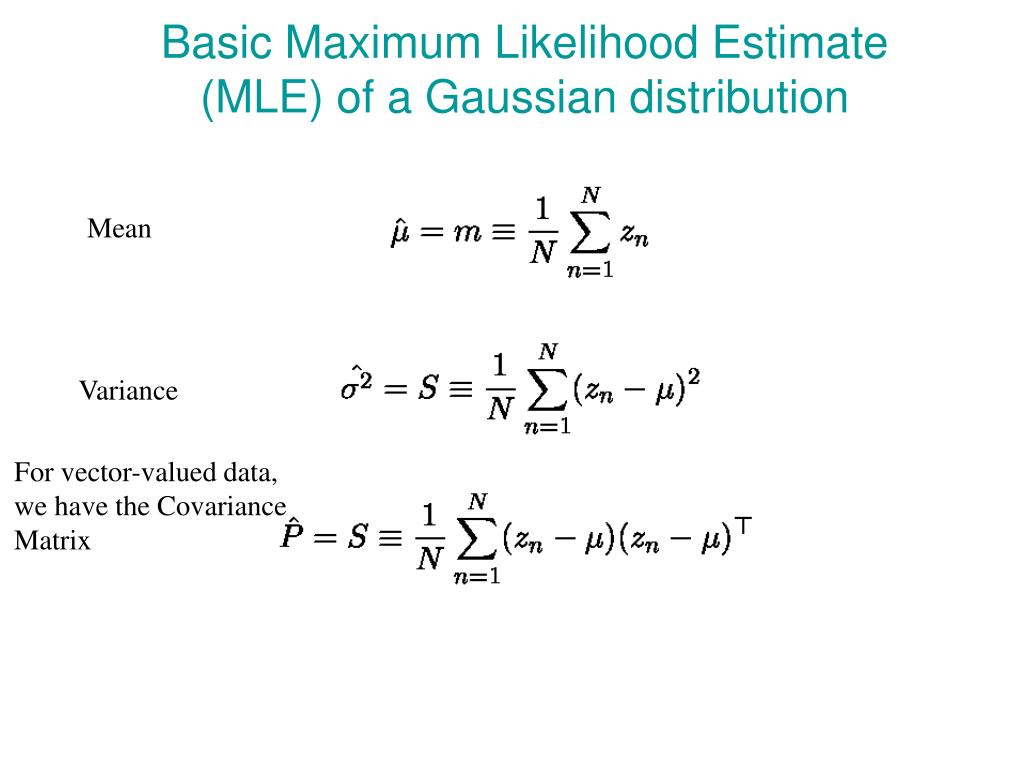 Basic Maximum Likelihood Estimate (MLE) of a Gaussian distribution

Mean
$\hat{\mu} = m \equiv \frac{1}{N} \sum_{n=1}^{N} z_n$

Variance
$\hat{\sigma^2} = S \equiv \frac{1}{N} \sum_{n=1}^{N} (z_n - \mu)^2$

For vector-valued data, we have the Covariance Matrix
$\hat{P} = S \equiv \frac{1}{N} \sum_{n=1}^{N} (z_n - \mu)(z_n - \mu)^{\top}$